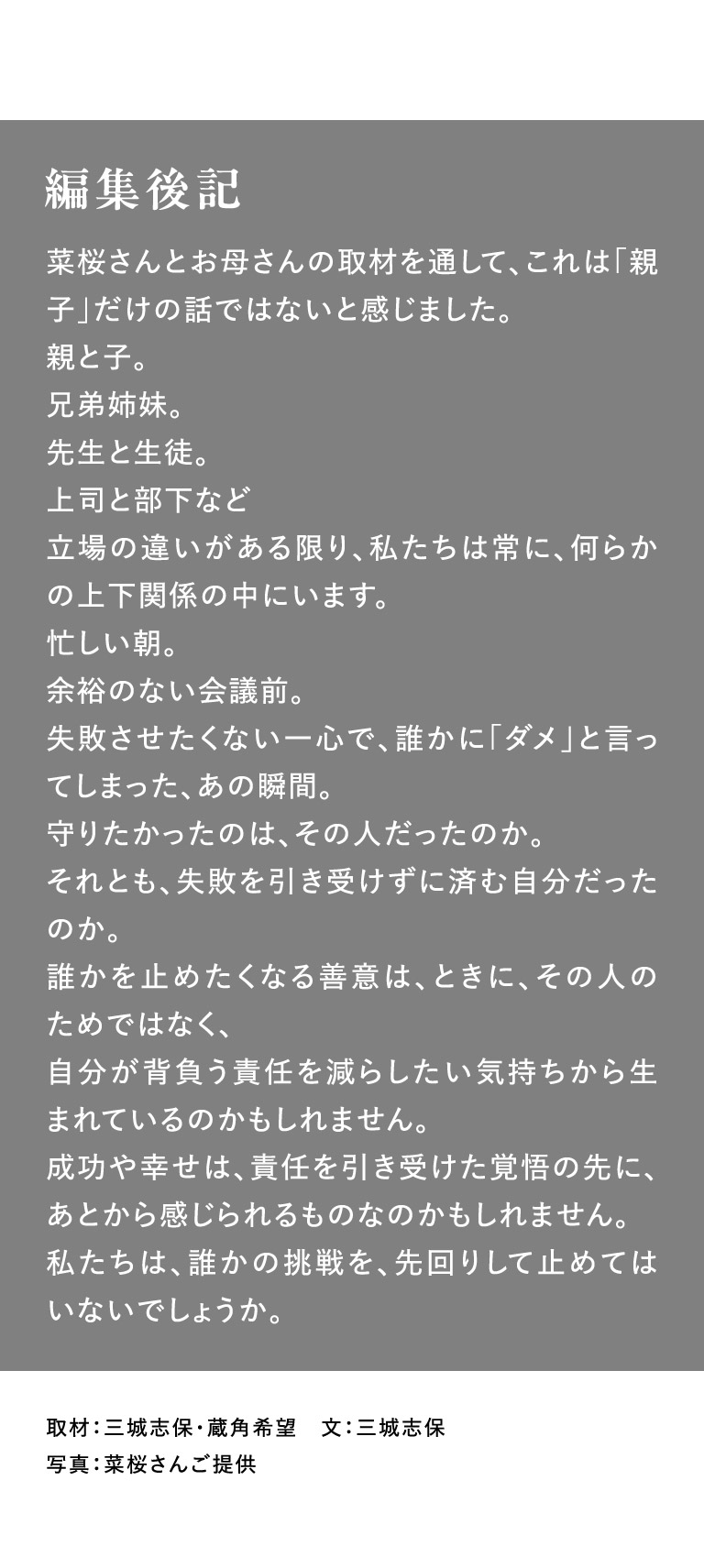 編集後記

菜桜さんとお母さんの取材を通して、これは「親子」だけの話ではないと感じました。

親と子。

兄弟姉妹。

先生と生徒。

上司と部下など

立場の違いがある限り、私たちは常に、何らかの上下関係の中にいます。

忙しい朝。

余裕のない会議前。

失敗させたくない一心で、誰かに「ダメ」と言ってしまった、あの瞬間。

守りたかったのは、その人だったのか。

それとも、失敗を引き受けずに済む自分だったのか。

誰かを止めたくなる善意は、ときに、その人のためではなく、

自分が背負う責任を減らしたい気持ちから生まれているのかもしれません。

成功や幸せは、責任を引き受けた覚悟の先に、あとから感じられるものなのかもしれません。

私たちは、誰かの挑戦を、先回りして止めてはいないでしょうか。

取材：三城志保・蔵角希望　文：三城志保
写真：菜桜さんご提供